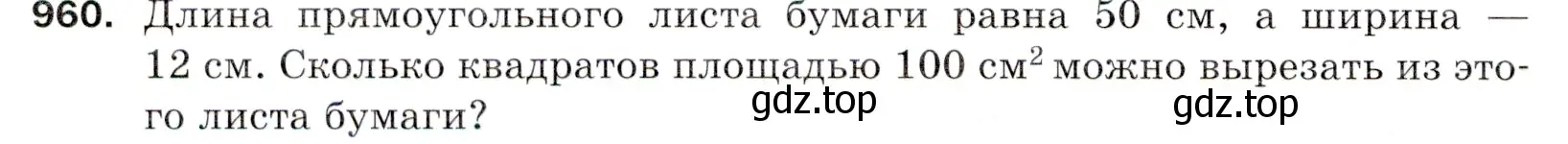 960. Длина прямоугольного листа бумаги равна 50 см, а ширина — 12 см. Сколько квадратов площадью 100 $см^2$ можно вырезать из этого листа бумаги?

gdz.top

gdz.top